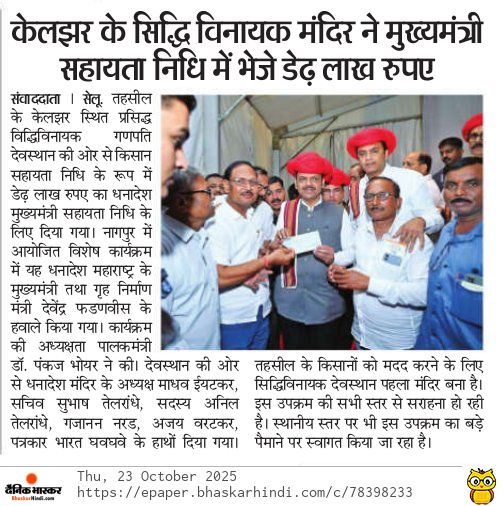 केलझर के सिद्धि विनायक मंदिर ने मुख्यमंत्री सहायता निधि में भेजे डेढ़ लाख रुपए

संवाददाता । सेलू. तहसील के केलझर स्थित प्रसिद्ध विद्धिविनायक गणपति देवस्थान की ओर से किसान सहायता निधि के रूप में डेढ़ लाख रुपए का धनादेश मुख्यमंत्री सहायता निधि के लिए दिया गया। नागपुर में आयोजित विशेष कार्यक्रम में यह धनादेश महाराष्ट्र के मुख्यमंत्री तथा गृह निर्माण मंत्री देवेंद्र फडणवीस के हवाले किया गया। कार्यक्रम की अध्यक्षता पालकमंत्री डॉ. पंकज भोयर ने की। देवस्थान की ओर से धनादेश मंदिर के अध्यक्ष माधव ईयटकर, सचिव सुभाष तेलरांधे, सदस्य अनिल तेलरांधे, गजानन नरड, अजय वरटकर, पत्रकार भारत घवघवे के हाथों दिया गया।

तहसील के किसानों को मदद करने के लिए सिद्धिविनायक देवस्थान पहला मंदिर बना है। इस उपक्रम की सभी स्तर से सराहना हो रही है। स्थानीय स्तर पर भी इस उपक्रम का बड़े पैमाने पर स्वागत किया जा रहा है।

दैनिक भास्कर
BhaskarHindi.com
Thu, 23 October 2025
https://epaper.bhaskarhindi.com/c/78398233